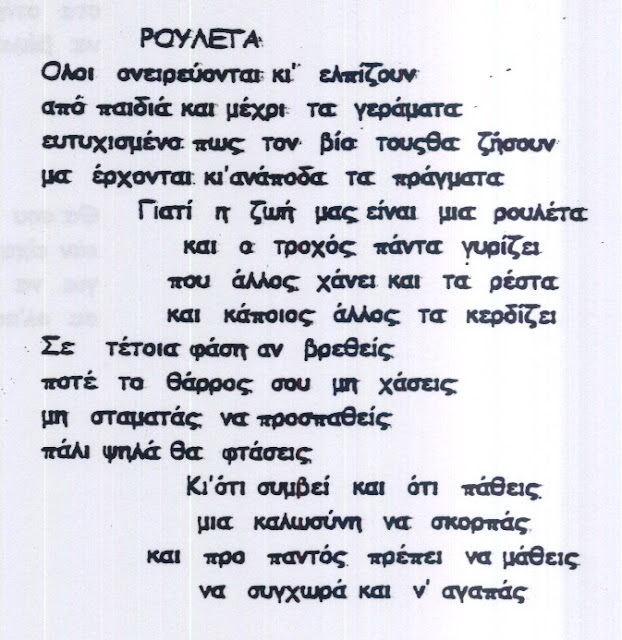 ΡΟΥΛΕΤΑ

Ολοι ονειρεύονται κι' ελπίζουν
από παιδιά και μέχρι τα γεράματα
ευτυχισμένα πως τον βίο τουςθα ζήσουν
μα έρχονται κι'ανάποδα τα πράγματα

Γιατί η ζωή μας είναι μια ρουλέτα
και ο τροχός πάντα γυρίζει
που άλλος χάνει και τα ρέστα
και κάποιος άλλος τα κερδίζει

Σε τέτοια φάση αν βρεθείς
ποτέ το θάρρος σου μη χάσεις
μη σταματάς να προσπαθείς
πάλι ψηλά θα φτάσεις

Κι'ότι συμβεί και ότι πάθεις
μια καλωσύνη να σκορπάς
και προ παντός πρέπει να μάθεις
να συγχωρά και ν' αγαπάς